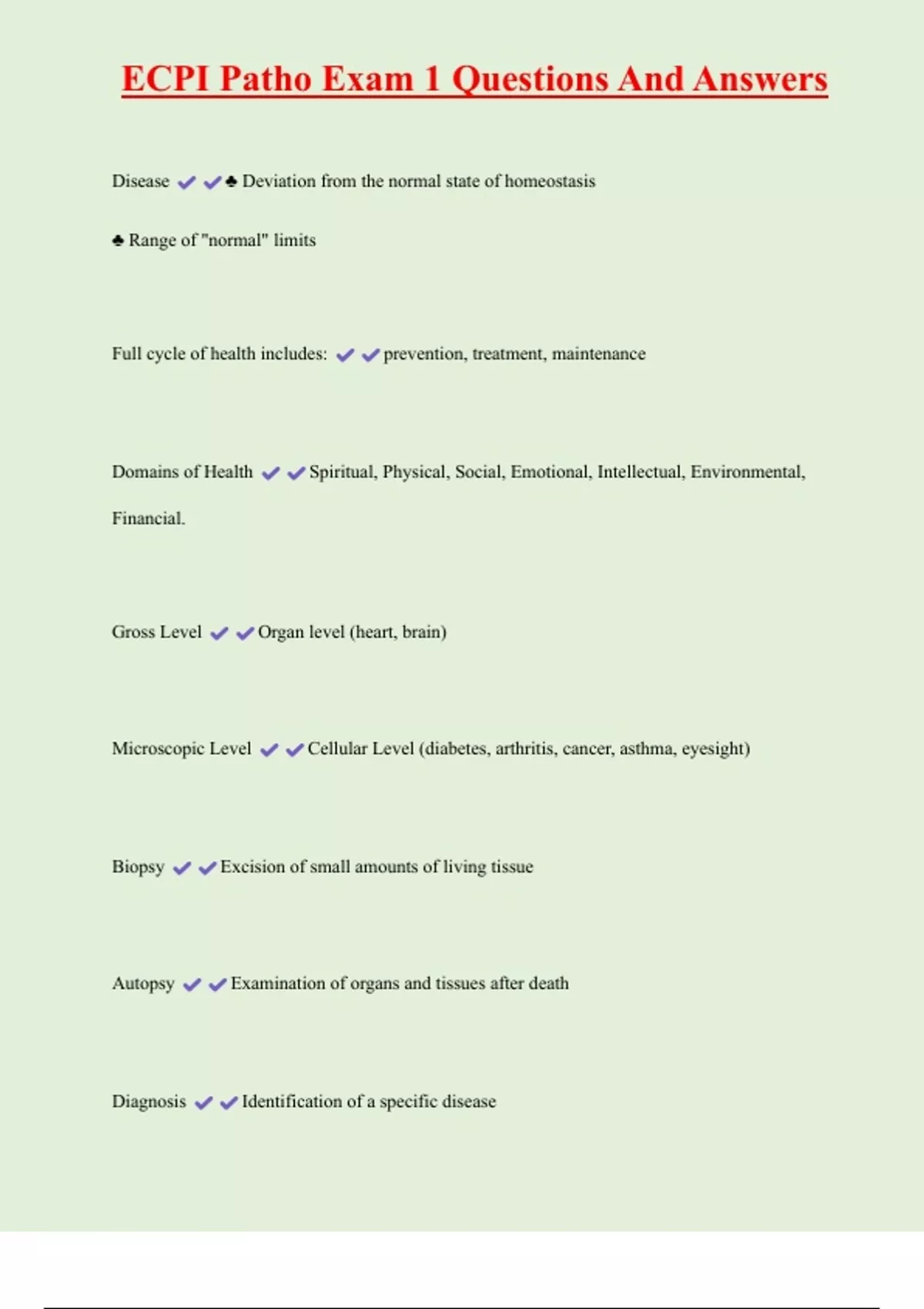 ECPI Patho Exam 1 Questions And Answers

Disease ✔✔♣ Deviation from the normal state of homeostasis

♣ Range of "normal" limits

Full cycle of health includes: ✔✔prevention, treatment, maintenance

Domains of Health ✔✔Spiritual, Physical, Social, Emotional, Intellectual, Environmental, Financial.

Gross Level ✔✔Organ level (heart, brain)

Microscopic Level ✔✔Cellular Level (diabetes, arthritis, cancer, asthma, eyesight)

Biopsy ✔✔Excision of small amounts of living tissue

Autopsy ✔✔Examination of organs and tissues after death

Diagnosis ✔✔Identification of a specific disease